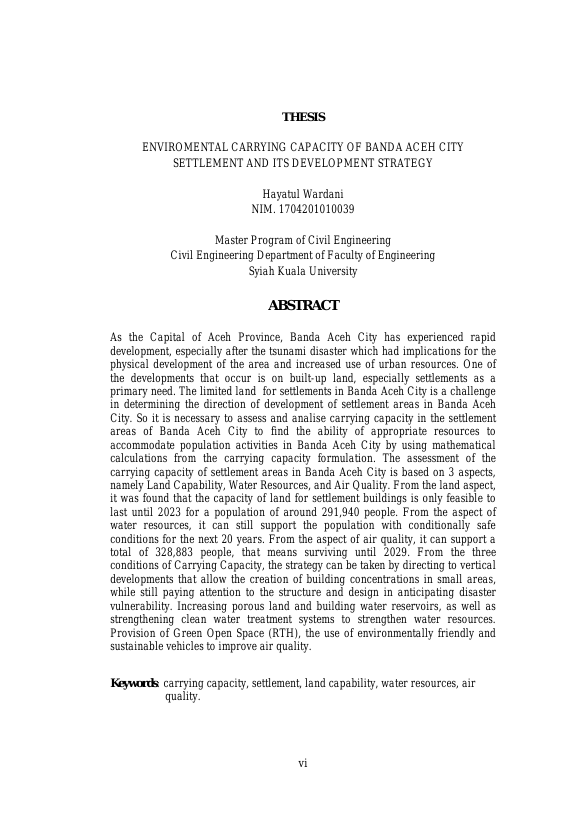 THESIS

ENVIROMENTAL CARRYING CAPACITY OF BANDA ACEH CITY SETTLEMENT AND ITS DEVELOPMENT STRATEGY

Hayatul Wardani
NIM. 1704201010039

Master Program of Civil Engineering
Civil Engineering Department of Faculty of Engineering
Syiah Kuala University

ABSTRACT

As the Capital of Aceh Province, Banda Aceh City has experienced rapid development, especially after the tsunami disaster which had implications for the physical development of the area and increased use of urban resources. One of the developments that occur is on built-up land, especially settlements as a primary need. The limited land for settlements in Banda Aceh City is a challenge in determining the direction of development of settlement areas in Banda Aceh City. So it is necessary to assess and analise carrying capacity in the settlement areas of Banda Aceh City to find the ability of appropriate resources to accommodate population activities in Banda Aceh City by using mathematical calculations from the carrying capacity formulation. The assessment of the carrying capacity of settlement areas in Banda Aceh City is based on 3 aspects, namely Land Capability, Water Resources, and Air Quality. From the land aspect, it was found that the capacity of land for settlement buildings is only feasible to last until 2023 for a population of around 291,940 people. From the aspect of water resources, it can still support the population with conditionally safe conditions for the next 20 years. From the aspect of air quality, it can support a total of 328,883 people, that means surviving until 2029. From the three conditions of Carrying Capacity, the strategy can be taken by directing to vertical developments that allow the creation of building concentrations in small areas, while still paying attention to the structure and design in anticipating disaster vulnerability. Increasing porous land and building water reservoirs, as well as strengthening clean water treatment systems to strengthen water resources. Provision of Green Open Space (RTH), the use of environmentally friendly and sustainable vehicles to improve air quality.

Keywords: carrying capacity, settlement, land capability, water resources, air quality.

vi